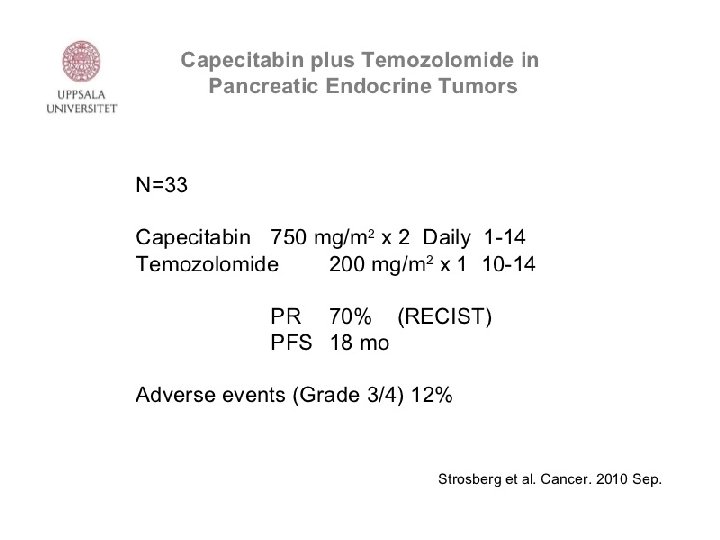 UPPSALA UNIVERSITET

Capecitabin plus Temozolomide in Pancreatic Endocrine Tumors

N=33

Capecitabin 750 mg/m$^2$ x 2 Daily 1-14
Temozolomide 200 mg/m$^2$ x 1 10-14

PR 70% (RECIST)
PFS 18 mo

Adverse events (Grade 3/4) 12%

Strosberg et al. Cancer. 2010 Sep.